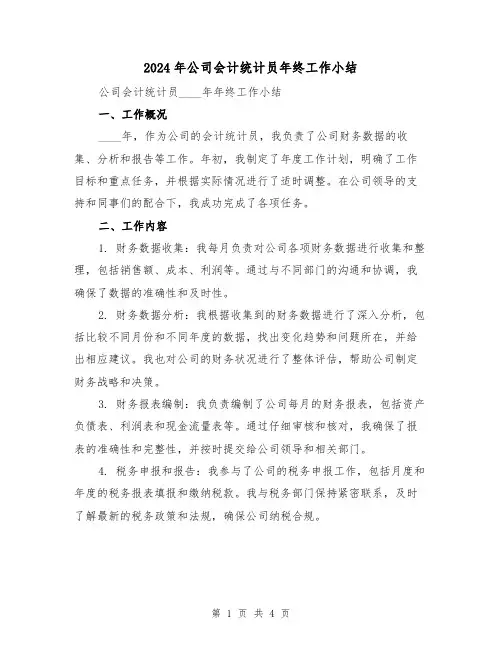 2024年公司会计统计员年终工作小结

公司会计统计员____年年终工作小结

一、工作概况

____年，作为公司的会计统计员，我负责了公司财务数据的收集、分析和报告等工作。年初，我制定了年度工作计划，明确了工作目标和重点任务，并根据实际情况进行了适时调整。在公司领导的支持和同事们的配合下，我成功完成了各项任务。

二、工作内容

1. 财务数据收集：我每月负责对公司各项财务数据进行收集和整理，包括销售额、成本、利润等。通过与不同部门的沟通和协调，我确保了数据的准确性和及时性。

2. 财务数据分析：我根据收集到的财务数据进行了深入分析，包括比较不同月份和不同年度的数据，找出变化趋势和问题所在，并给出相应建议。我也对公司的财务状况进行了整体评估，帮助公司制定财务战略和决策。

3. 财务报表编制：我负责编制了公司每月的财务报表，包括资产负债表、利润表和现金流量表等。通过仔细审核和核对，我确保了报表的准确性和完整性，并按时提交给公司领导和相关部门。

4. 税务申报和报告：我参与了公司的税务申报工作，包括月度和年度的税务报表填报和缴纳税款。我与税务部门保持紧密联系，及时了解最新的税务政策和法规，确保公司纳税合规。

第 1 页 共 4 页